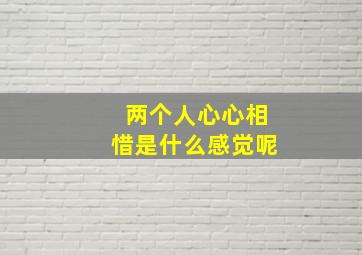 两个人心心相惜是什么感觉呢